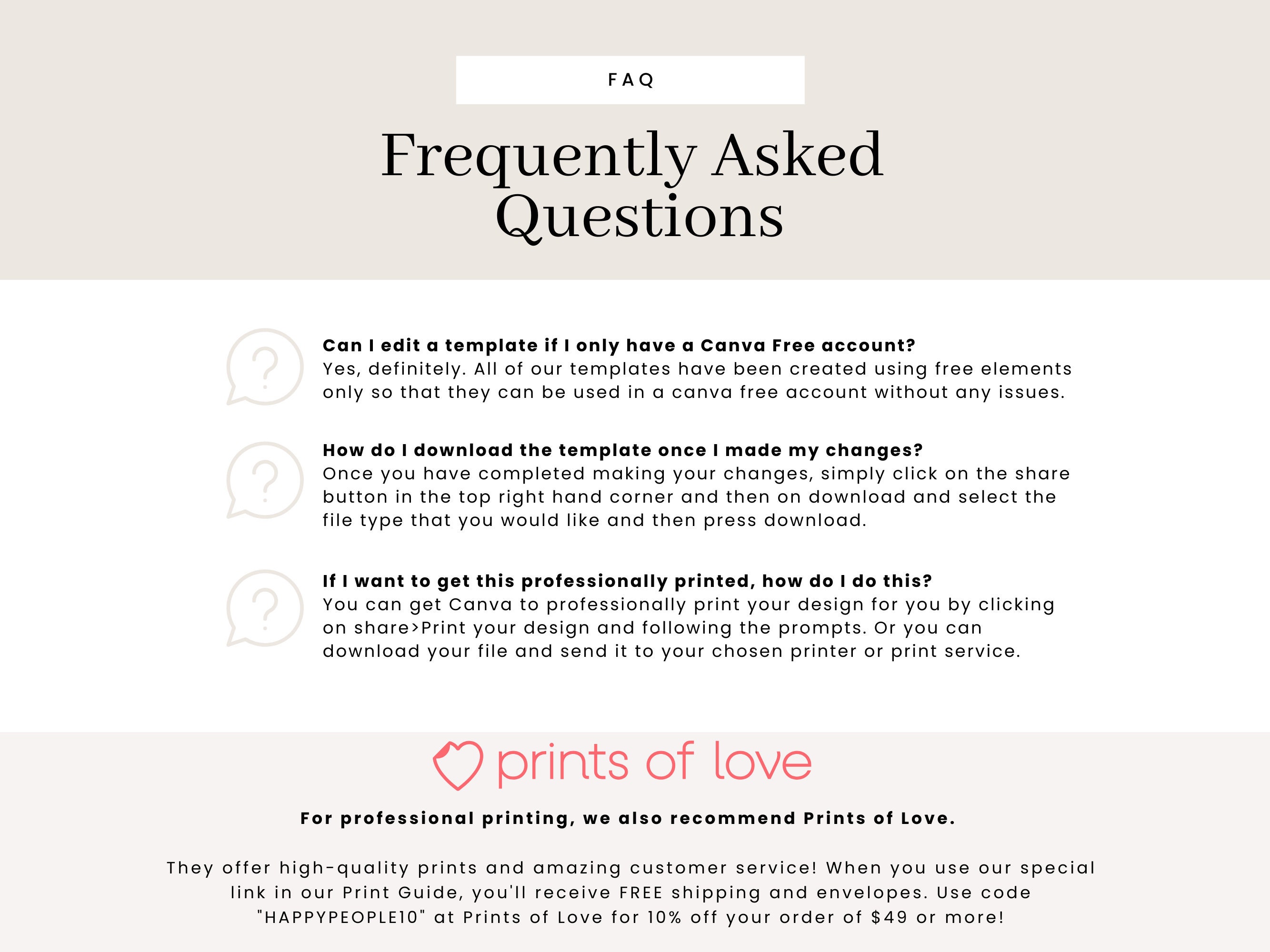 FAQ

Frequently Asked Questions

Can I edit a template if I only have a Canva Free account?
Yes, definitely. All of our templates have been created using free elements only so that they can be used in a canva free account without any issues.

How do I download the template once I made my changes?
Once you have completed making your changes, simply click on the share button in the top right hand corner and then on download and select the file type that you would like and then press download.

If I want to get this professionally printed, how do I do this?
You can get Canva to professionally print your design for you by clicking on share>Print your design and following the prompts. Or you can download your file and send it to your chosen printer or print service.

prints of love

For professional printing, we also recommend Prints of Love.

They offer high-quality prints and amazing customer service! When you use our special link in our Print Guide, you'll receive FREE shipping and envelopes. Use code "HAPPYPEOPLE10" at Prints of Love for 10% off your order of $49 or more!